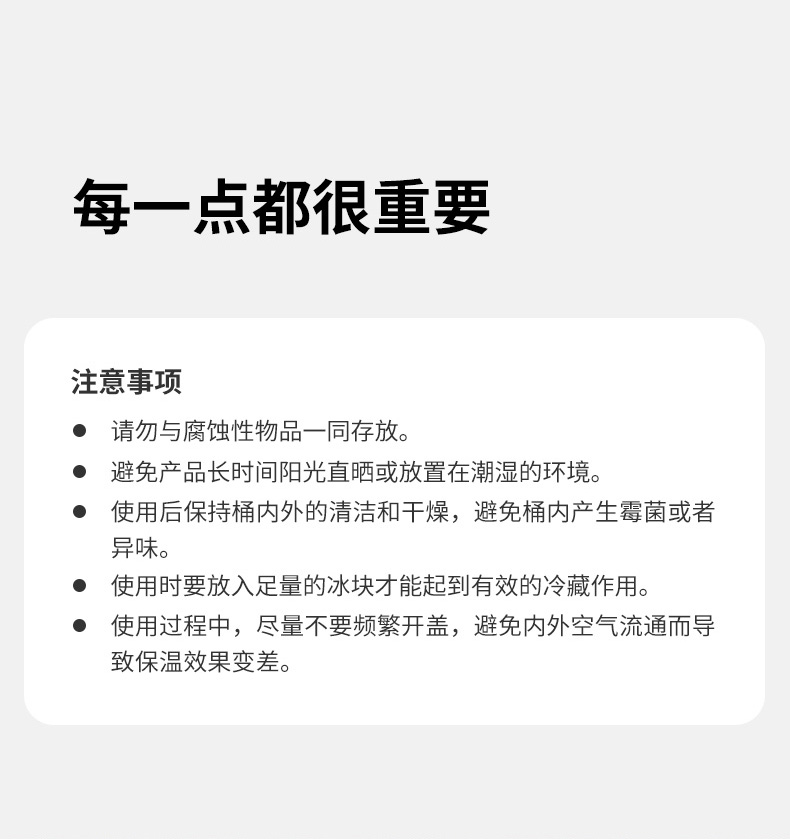 每一点都很重要

注意事项

• 请勿与腐蚀性物品一同存放。
• 避免产品长时间阳光直晒或放置在潮湿的环境。
• 使用后保持桶内外的清洁和干燥，避免桶内产生霉菌或者异味。
• 使用时要放入足量的冰块才能起到有效的冷藏作用。
• 使用过程中，尽量不要频繁开盖，避免内外空气流通而导致保温效果变差。